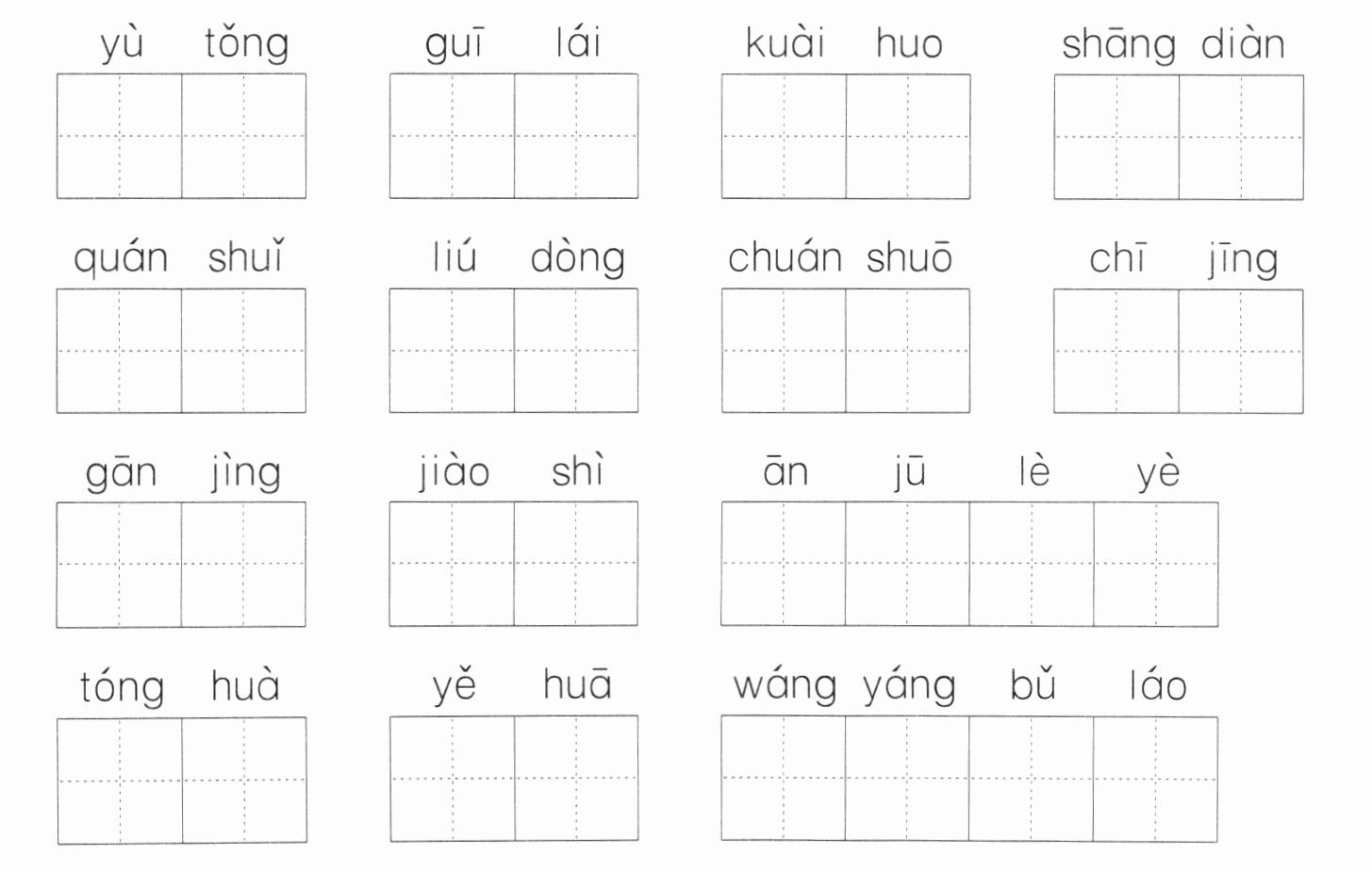 yù tǒng

guī lái

kuài huo

shāng diàn

quán shuǐ

liú dòng

chuán shuō

chī jīng

gān jìng

jiào shì

ān jū lè yè

tóng huà

yě huā

wáng yáng bǔ láo